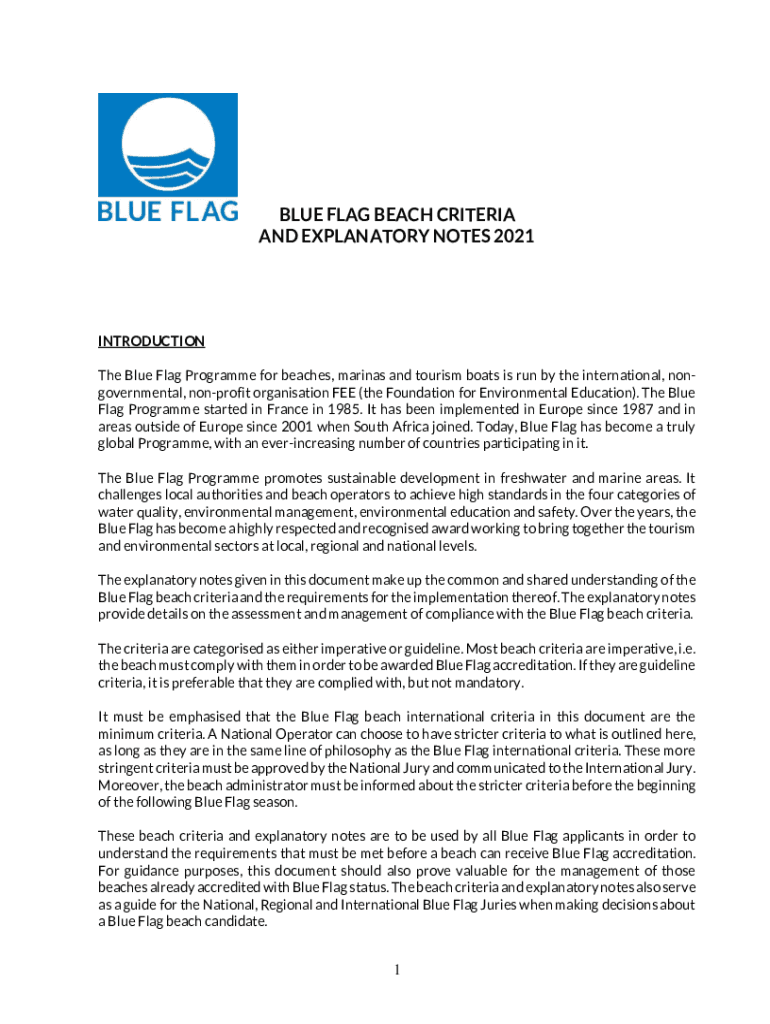 BLUE FLAG

BLUE FLAG BEACH CRITERIA
AND EXPLANATORY NOTES 2021

INTRODUCTION

The Blue Flag Programme for beaches, marinas and tourism boats is run by the international, non-governmental, non-profit organisation FEE (the Foundation for Environmental Education). The Blue Flag Programme started in France in 1985. It has been implemented in Europe since 1987 and in areas outside of Europe since 2001 when South Africa joined. Today, Blue Flag has become a truly global Programme, with an ever-increasing number of countries participating in it.

The Blue Flag Programme promotes sustainable development in freshwater and marine areas. It challenges local authorities and beach operators to achieve high standards in the four categories of water quality, environmental management, environmental education and safety. Over the years, the Blue Flag has become a highly respected and recognised award working to bring together the tourism and environmental sectors at local, regional and national levels.

The explanatory notes given in this document make up the common and shared understanding of the Blue Flag beach criteria and the requirements for the implementation thereof. The explanatory notes provide details on the assessment and management of compliance with the Blue Flag beach criteria.

The criteria are categorised as either imperative or guideline. Most beach criteria are imperative, i.e. the beach must comply with them in order to be awarded Blue Flag accreditation. If they are guideline criteria, it is preferable that they are complied with, but not mandatory.

It must be emphasised that the Blue Flag beach international criteria in this document are the minimum criteria. A National Operator can choose to have stricter criteria to what is outlined here, as long as they are in the same line of philosophy as the Blue Flag international criteria. These more stringent criteria must be approved by the National Jury and communicated to the International Jury. Moreover, the beach administrator must be informed about the stricter criteria before the beginning of the following Blue Flag season.

These beach criteria and explanatory notes are to be used by all Blue Flag applicants in order to understand the requirements that must be met before a beach can receive Blue Flag accreditation. For guidance purposes, this document should also prove valuable for the management of those beaches already accredited with Blue Flag status. The beach criteria and explanatory notes also serve as a guide for the National, Regional and International Blue Flag Juries when making decisions about a Blue Flag beach candidate.

1